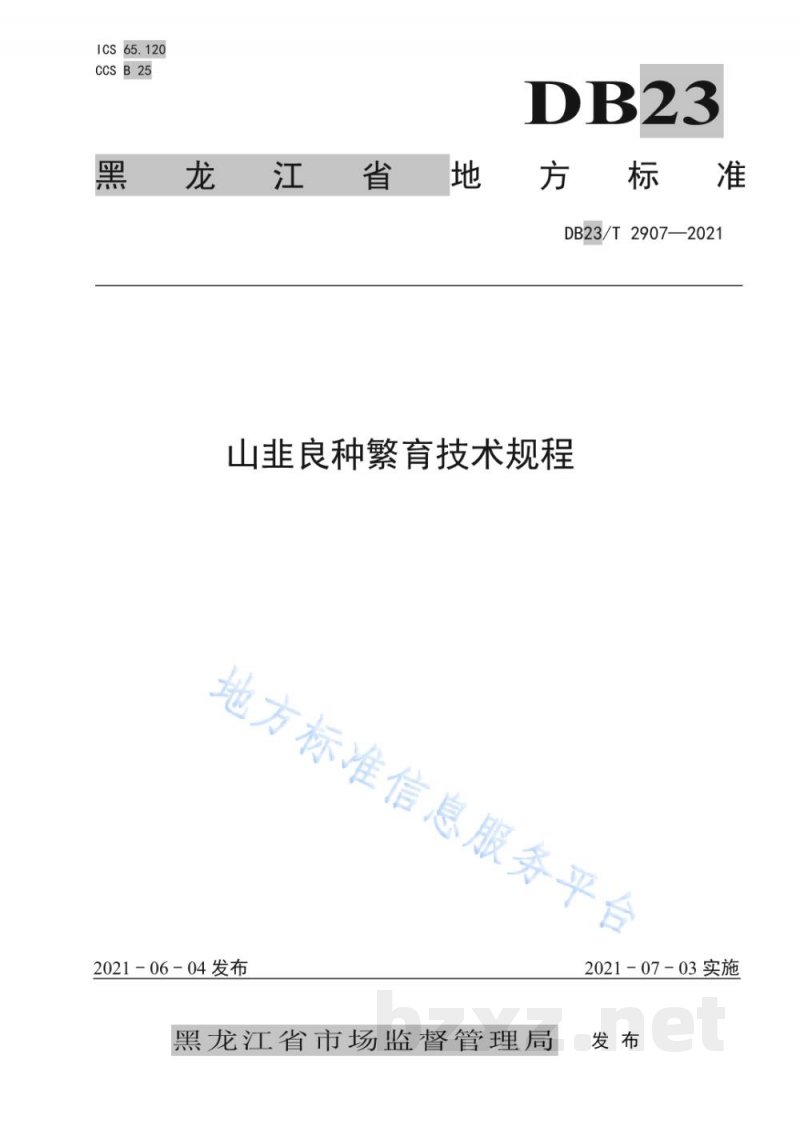 ICS 65.120
CCS B 25

DB23

黑龙江省地方标准

DB23/T 2907—2021

山韭良种繁育技术规程

地方标准信息服务平台

2021-06-04 发布

2021-07-03 实施

黑龙江省市场监督管理局 发布

bzxz.net